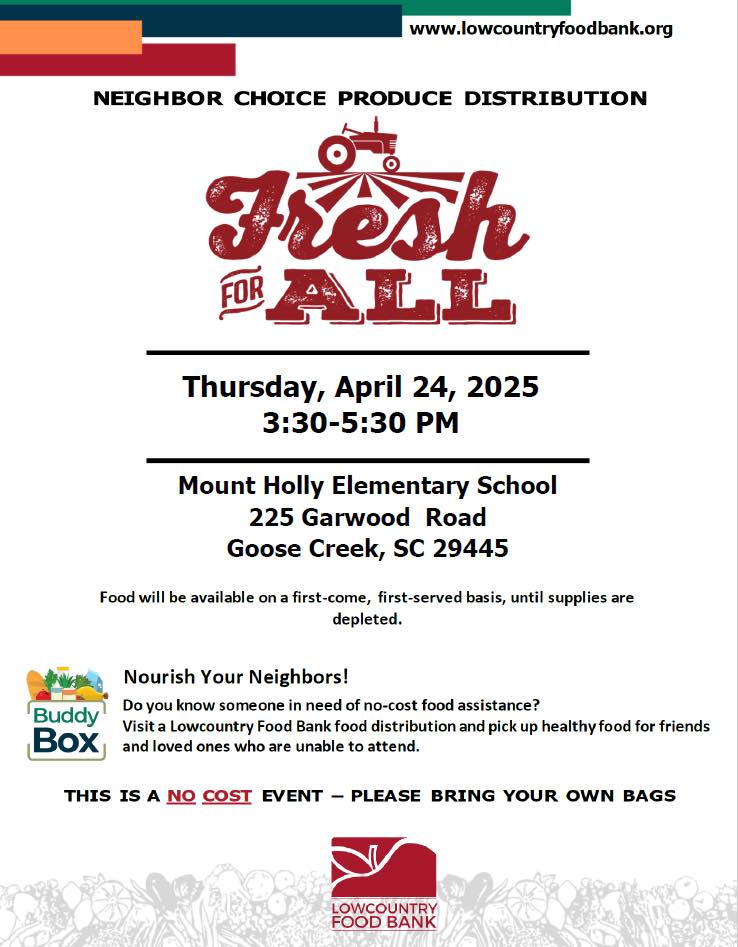 www.lowcountryfoodbank.org

NEIGHBOR CHOICE PRODUCE DISTRIBUTION

Fresh FOR ALL

Thursday, April 24, 2025
3:30-5:30 PM

Mount Holly Elementary School
225 Garwood Road
Goose Creek, SC 29445

Food will be available on a first-come, first-served basis, until supplies are depleted.

Buddy Box

Nourish Your Neighbors!

Do you know someone in need of no-cost food assistance? Visit a Lowcountry Food Bank food distribution and pick up healthy food for friends and loved ones who are unable to attend.

THIS IS A NO COST EVENT – PLEASE BRING YOUR OWN BAGS

LOWCOUNTRY FOOD BANK